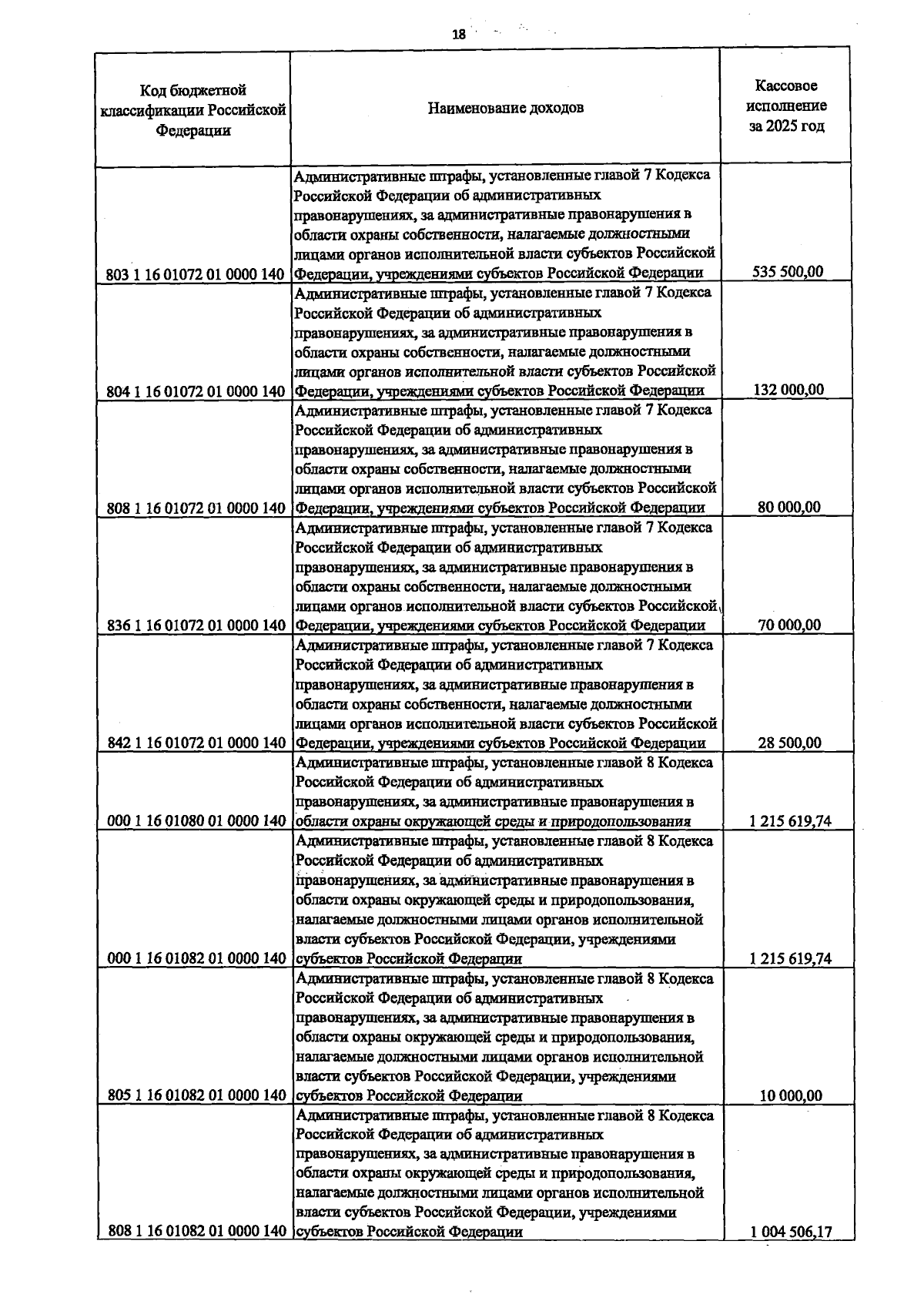 18

| Код бюджетной классификации Российской Федерации | Наименование доходов | Кассовое исполнение за 2025 год |
|---|---|---|
| 803 1 16 01072 01 0000 140 | Административные штрафы, установленные главой 7 Кодекса Российской Федерации об административных правонарушениях, за административные правонарушения в области охраны собственности, налагаемые должностными лицами органов исполнительной власти субъектов Российской Федерации, учреждениями субъектов Российской Федерации | 535 500,00 |
| 804 1 16 01072 01 0000 140 | Административные штрафы, установленные главой 7 Кодекса Российской Федерации об административных правонарушениях, за административные правонарушения в области охраны собственности, налагаемые должностными лицами органов исполнительной власти субъектов Российской Федерации, учреждениями субъектов Российской Федерации | 132 000,00 |
| 808 1 16 01072 01 0000 140 | Административные штрафы, установленные главой 7 Кодекса Российской Федерации об административных правонарушениях, за административные правонарушения в области охраны собственности, налагаемые должностными лицами органов исполнительной власти субъектов Российской Федерации, учреждениями субъектов Российской Федерации | 80 000,00 |
| 836 1 16 01072 01 0000 140 | Административные штрафы, установленные главой 7 Кодекса Российской Федерации об административных правонарушениях, за административные правонарушения в области охраны собственности, налагаемые должностными лицами органов исполнительной власти субъектов Российской Федерации, учреждениями субъектов Российской Федерации | 70 000,00 |
| 842 1 16 01072 01 0000 140 | Административные штрафы, установленные главой 7 Кодекса Российской Федерации об административных правонарушениях, за административные правонарушения в области охраны собственности, налагаемые должностными лицами органов исполнительной власти субъектов Российской Федерации, учреждениями субъектов Российской Федерации | 28 500,00 |
| 000 1 16 01080 01 0000 140 | Административные штрафы, установленные главой 8 Кодекса Российской Федерации об административных правонарушениях, за административные правонарушения в области охраны окружающей среды и природопользования | 1 215 619,74 |
| 000 1 16 01082 01 0000 140 | Административные штрафы, установленные главой 8 Кодекса Российской Федерации об административных правонарушениях, за административные правонарушения в области охраны окружающей среды и природопользования, налагаемые должностными лицами органов исполнительной власти субъектов Российской Федерации, учреждениями субъектов Российской Федерации | 1 215 619,74 |
| 805 1 16 01082 01 0000 140 | Административные штрафы, установленные главой 8 Кодекса Российской Федерации об административных правонарушениях, за административные правонарушения в области охраны окружающей среды и природопользования, налагаемые должностными лицами органов исполнительной власти субъектов Российской Федерации, учреждениями субъектов Российской Федерации | 10 000,00 |
| 808 1 16 01082 01 0000 140 | Административные штрафы, установленные главой 8 Кодекса Российской Федерации об административных правонарушениях, за административные правонарушения в области охраны окружающей среды и природопользования, налагаемые должностными лицами органов исполнительной власти субъектов Российской Федерации, учреждениями субъектов Российской Федерации | 1 004 506,17 |